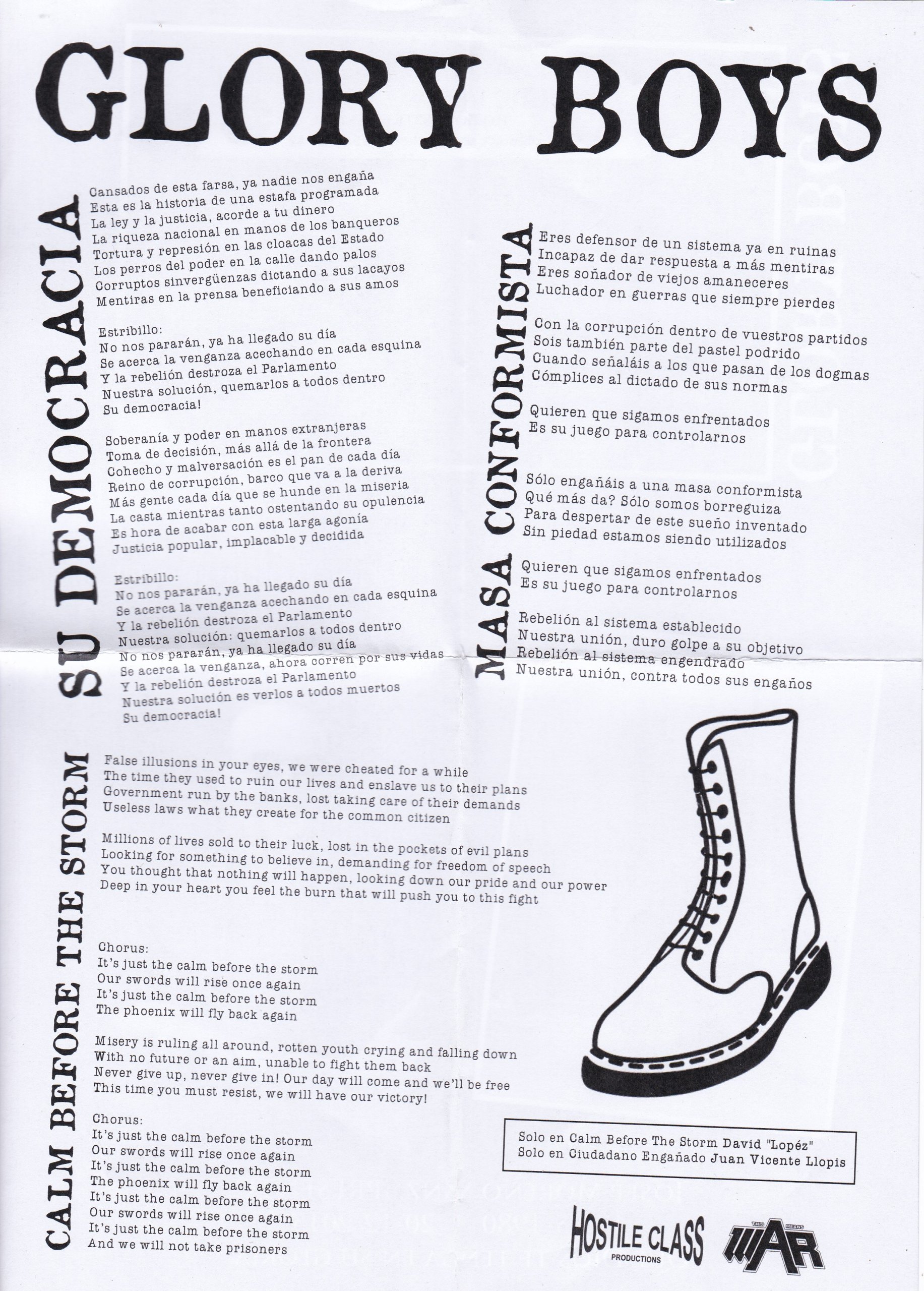 GLORY BOYS

SU DEMOCRACIA

Cansados de esta farsa, ya nadie nos engaña
Esta es la historia de una estafa programada
La ley y la justicia, acorde a tu dinero
La riqueza nacional en manos de los banqueros
Tortura y represión en las cloacas del Estado
Los perros del poder en la calle dando palos
Corruptos sinvergüenzas dictando a sus lacayos
Mentiras en la prensa beneficiando a sus amos

Estribillo:
No nos pararán, ya ha llegado su día
Se acerca la venganza acechando en cada esquina
Y la rebelión destroza el Parlamento
Nuestra solución, quemarlos a todos dentro
Su democracia!

Soberanía y poder en manos extranjeras
Toma de decisión, más allá de la frontera
Cohecho y malversación es el pan de cada día
Reino de corrupción, barco que va a la deriva
Más gente cada día que se hunde en la miseria
La casta mientras tanto ostentando su opulencia
Es hora de acabar con esta larga agonía
Justicia popular, implacable y decidida

Estribillo:
No nos pararán, ya ha llegado su día
Se acerca la venganza acechando en cada esquina
Y la rebelión destroza el Parlamento
Nuestra solución: quemarlos a todos dentro
No nos pararán, ya ha llegado su día
Se acerca la venganza, ahora corren por sus vidas
Y la rebelión destroza el Parlamento
Nuestra solución es verlos a todos muertos
Su democracia!

MASA CONFORMISTA

Eres defensor de un sistema ya en ruinas
Incapaz de dar respuesta a más mentiras
Eres soñador de viejos amaneceres
Luchador en guerras que siempre pierdes

Con la corrupción dentro de vuestros partidos
Sois también parte del pastel podrido
Cuando señaláis a los que pasan de los dogmas
Cómplices al dictado de sus normas

Quieren que sigamos enfrentados
Es su juego para controlarnos

Sólo engañáis a una masa conformista
Qué más da? Sólo somos borreguiza
Para despertar de este sueño inventado
Sin piedad estamos siendo utilizados

Quieren que sigamos enfrentados
Es su juego para controlarnos

Rebelión al sistema establecido
Nuestra unión, duro golpe a su objetivo
Rebelión al sistema engendrado
Nuestra unión, contra todos sus engaños

CALM BEFORE THE STORM

False illusions in your eyes, we were cheated for a while
The time they used to ruin our lives and enslave us to their plans
Government run by the banks, lost taking care of their demands
Useless laws what they create for the common citizen

Millions of lives sold to their luck, lost in the pockets of evil plans
Looking for something to believe in, demanding for freedom of speech
You thought that nothing will happen, looking down our pride and our power
Deep in your heart you feel the burn that will push you to this fight

Chorus:
It's just the calm before the storm
Our swords will rise once again
It's just the calm before the storm
The phoenix will fly back again

Misery is ruling all around, rotten youth crying and falling down
With no future or an aim, unable to fight them back
Never give up, never give in! Our day will come and we'll be free
This time you must resist, we will have our victory!

Chorus:
It's just the calm before the storm
Our swords will rise once again
It's just the calm before the storm
The phoenix will fly back again
It's just the calm before the storm
Our swords will rise once again
It's just the calm before the storm
And we will not take prisoners

Solo en Calm Before The Storm David "Lopéz"
Solo en Ciudadano Engañado Juan Vicente Llopis

HOSTILE CLASS
PRODUCTIONS

THIS MEANS WAR